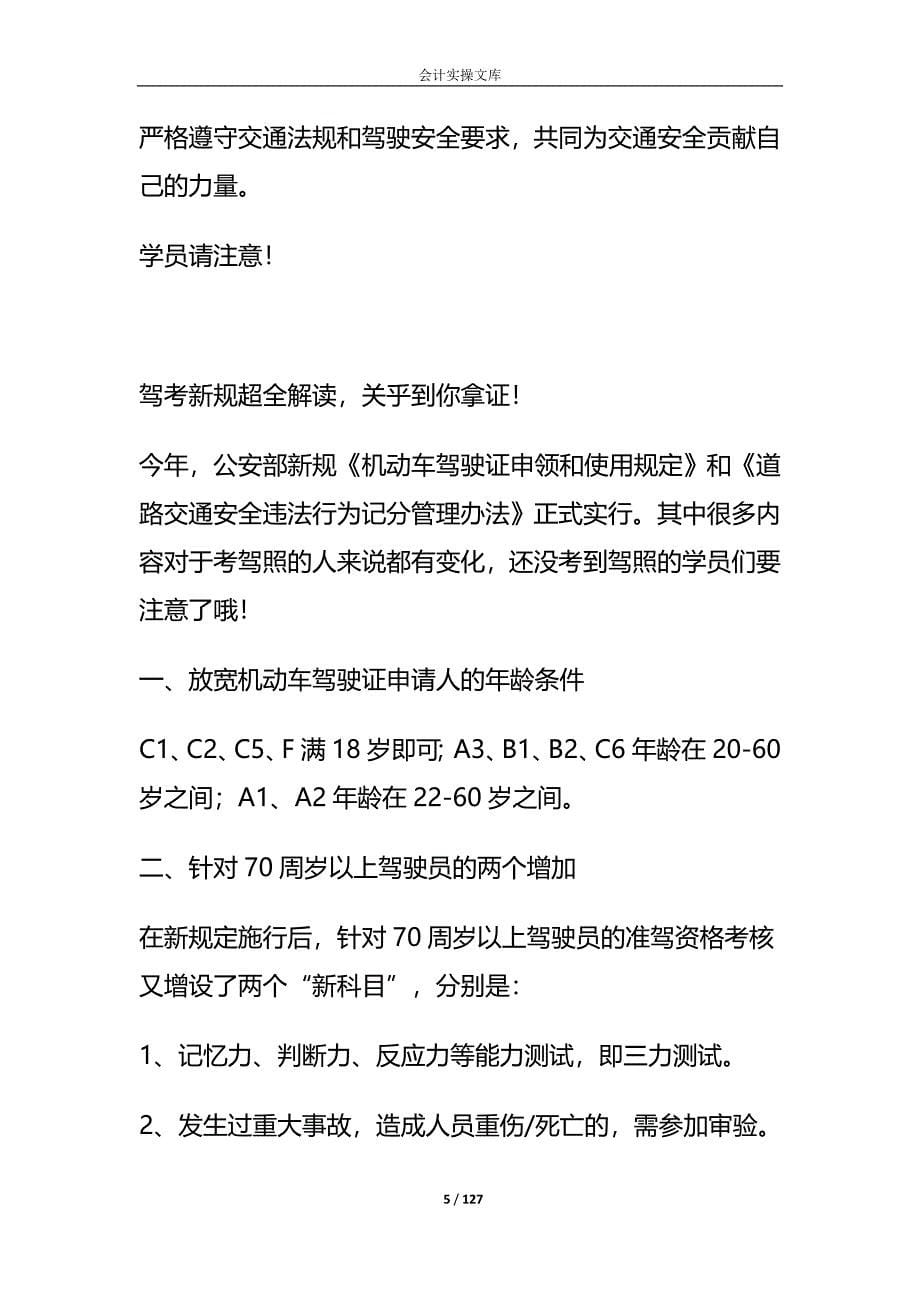 会计实操文库

严格遵守交通法规和驾驶安全要求，共同为交通安全贡献自己的力量。

学员请注意！

驾考新规超全解读，关乎到你拿证！

今年，公安部新规《机动车驾驶证申领和使用规定》和《道路交通安全违法行为记分管理办法》正式实行。其中很多内容对于考驾照的人来说都有变化，还没考到驾照的学员们要注意了哦！

一、放宽机动车驾驶证申请人的年龄条件

C1、C2、C5、F 满 18 岁即可; A3、B1、B2、C6 年龄在 20-60 岁之间；A1、A2 年龄在 22-60 岁之间。

二、针对 70 周岁以上驾驶员的两个增加

在新规定施行后，针对 70 周岁以上驾驶员的准驾资格考核又增设了两个“新科目”，分别是：

1、记忆力、判断力、反应力等能力测试，即三力测试。

2、发生过重大事故，造成人员重伤/死亡的，需参加审验。

5 / 127